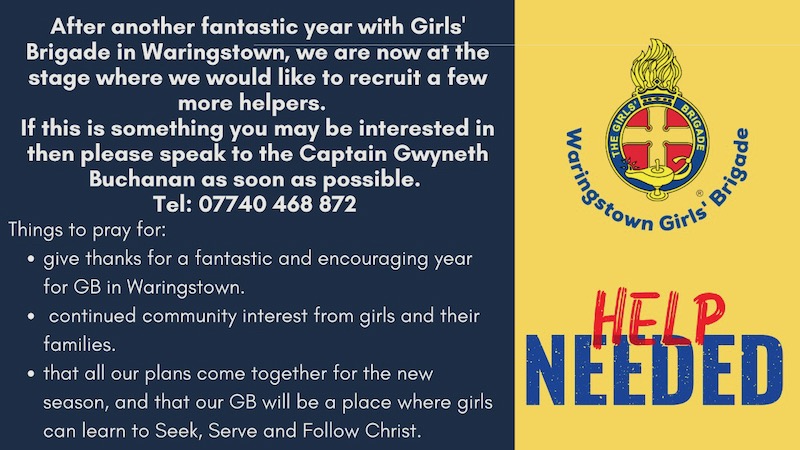 After another fantastic year with Girls' Brigade in Waringstown, we are now at the stage where we would like to recruit a few more helpers.
If this is something you may be interested in then please speak to the Captain Gwyneth Buchanan as soon as possible.
Tel: 07740 468 872

Things to pray for:
• give thanks for a fantastic and encouraging year for GB in Waringstown.
• continued community interest from girls and their families.
• that all our plans come together for the new season, and that our GB will be a place where girls can learn to Seek, Serve and Follow Christ.

THE GIRLS' BRIGADE
Waringstown Girls' Brigade

HELP
NEEDED